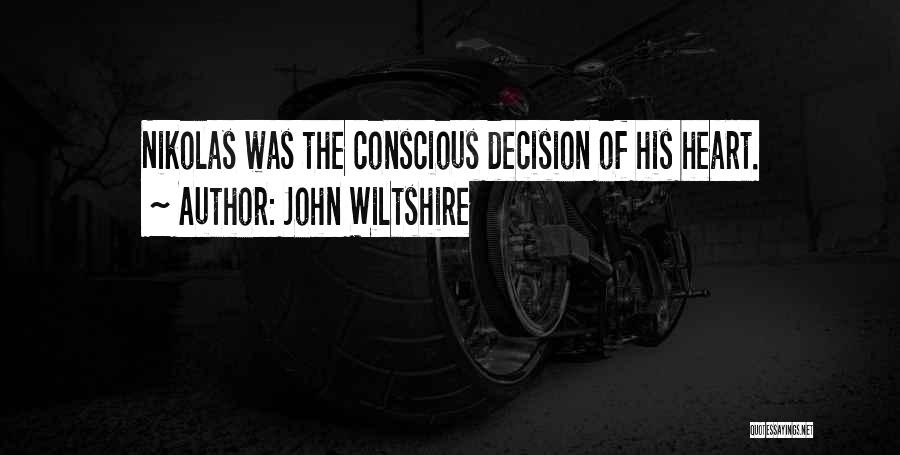 NIKOLAS WAS THE CONSCIOUS DECISION OF HIS HEART.

~ AUTHOR: JOHN WILTSHIRE

QUOTESSAYINGS.NET